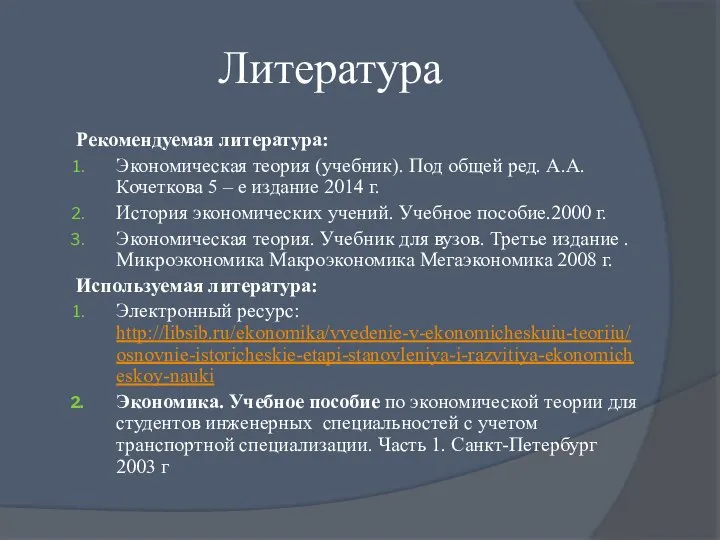 Литература

Рекомендуемая литература:

1. Экономическая теория (учебник). Под общей ред. А.А. Кочеткова 5 – е издание 2014 г.
2. История экономических учений. Учебное пособие.2000 г.
3. Экономическая теория. Учебник для вузов. Третье издание . Микроэкономика Макроэкономика Мегаэкономика 2008 г.

Используемая литература:

1. Электронный ресурс: http://libsib.ru/ekonomika/vvedenie-v-ekonomicheskuiu-teoriiu/osnovnie-istoricheskie-etapi-stanovleniya-i-razvitiya-ekonomicheskoy-nauki
2. Экономика. Учебное пособие по экономической теории для студентов инженерных специальностей с учетом транспортной специализации. Часть 1. Санкт-Петербург 2003 г